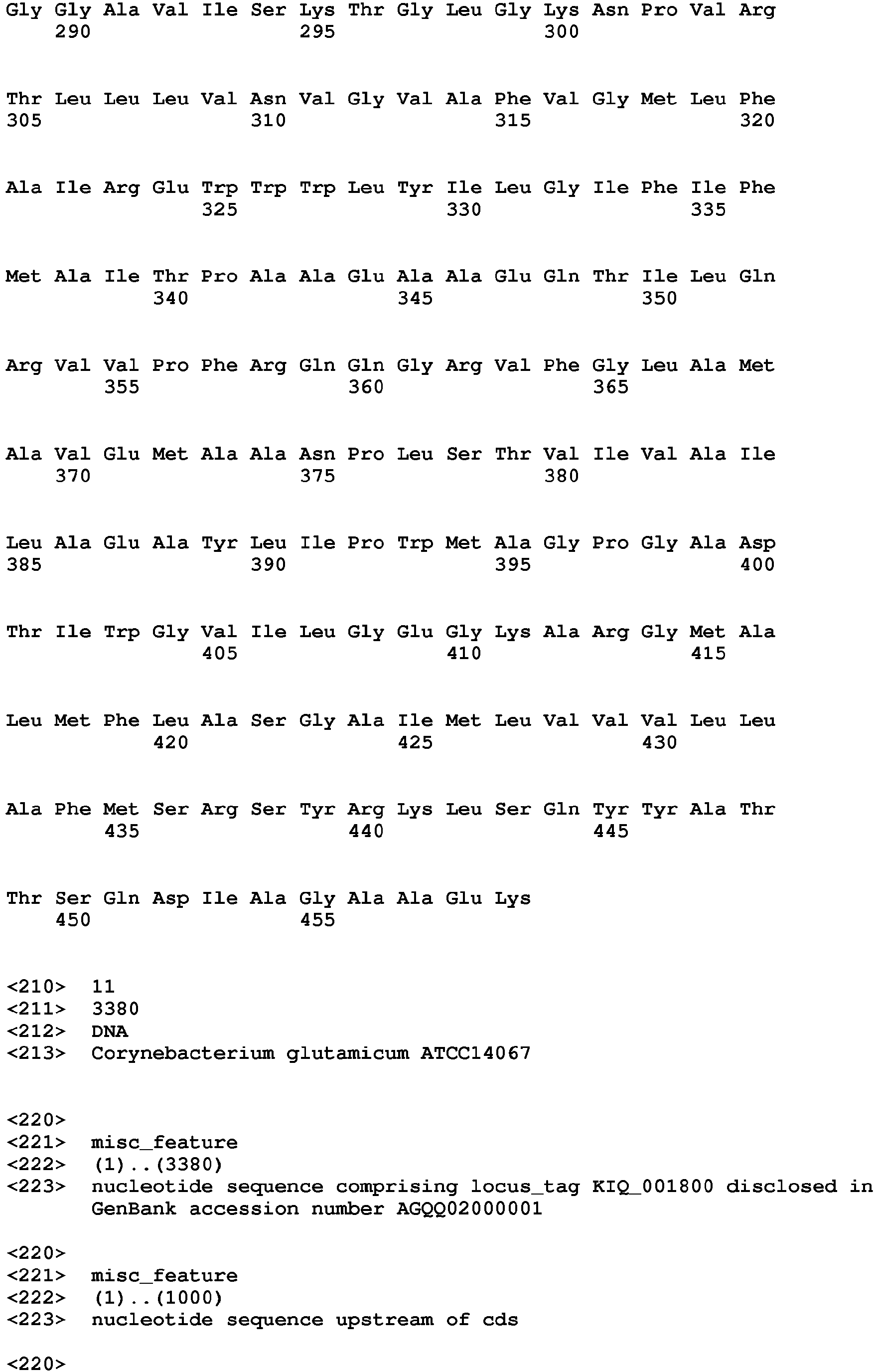 Gly Gly Ala Val Ile Ser Lys Thr Gly Leu Gly Lys Asn Pro Val Arg
290 295 300

Thr Leu Leu Leu Val Asn Val Gly Val Ala Phe Val Gly Met Leu Phe
305 310 315 320

Ala Ile Arg Glu Trp Trp Trp Leu Tyr Ile Leu Gly Ile Phe Ile Phe
325 330 335

Met Ala Ile Thr Pro Ala Ala Glu Ala Ala Glu Gln Thr Ile Leu Gln
340 345 350

Arg Val Val Pro Phe Arg Gln Gln Gly Arg Val Phe Gly Leu Ala Met
355 360 365

Ala Val Glu Met Ala Ala Asn Pro Leu Ser Thr Val Ile Val Ala Ile
370 375 380

Leu Ala Glu Ala Tyr Leu Ile Pro Trp Met Ala Gly Pro Gly Ala Asp
385 390 395 400

Thr Ile Trp Gly Val Ile Leu Gly Glu Gly Lys Ala Arg Gly Met Ala
405 410 415

Leu Met Phe Leu Ala Ser Gly Ala Ile Met Leu Val Val Val Leu Leu
420 425 430

Ala Phe Met Ser Arg Ser Tyr Arg Lys Leu Ser Gln Tyr Tyr Ala Thr
435 440 445

Thr Ser Gln Asp Ile Ala Gly Ala Ala Glu Lys
450 455

<210> 11
<211> 3380
<212> DNA
<213> Corynebacterium glutamicum ATCC14067

<220>
<221> misc_feature
<222> (1)..(3380)
<223> nucleotide sequence comprising locus_tag KIQ_001800 disclosed in GenBank accession number AGQQ02000001

<220>
<221> misc_feature
<222> (1)..(1000)
<223> nucleotide sequence upstream of cds

<220>